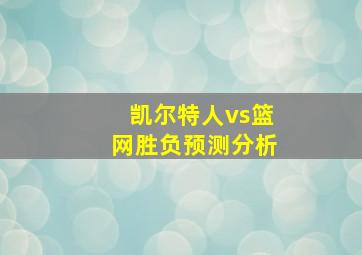 凯尔特人vs篮网胜负预测分析